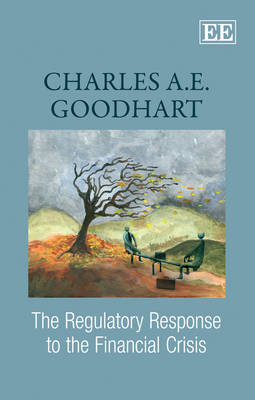 EE

CHARLES A.E. GOODHART

The Regulatory Response to the Financial Crisis